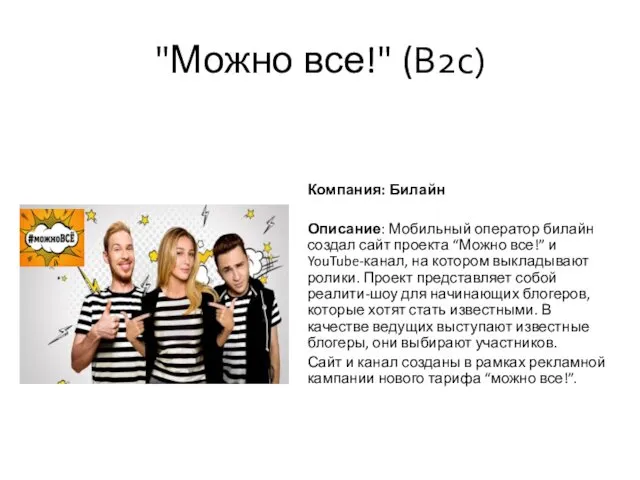 "Можно все!" (B2c)

#можноВСЁ

Компания: Билайн

Описание: Мобильный оператор билайн создал сайт проекта “Можно все!” и YouTube-канал, на котором выкладывают ролики. Проект представляет собой реалити-шоу для начинающих блогеров, которые хотят стать известными. В качестве ведущих выступают известные блогеры, они выбирают участников.

Сайт и канал созданы в рамках рекламной кампании нового тарифа “можно все!”.